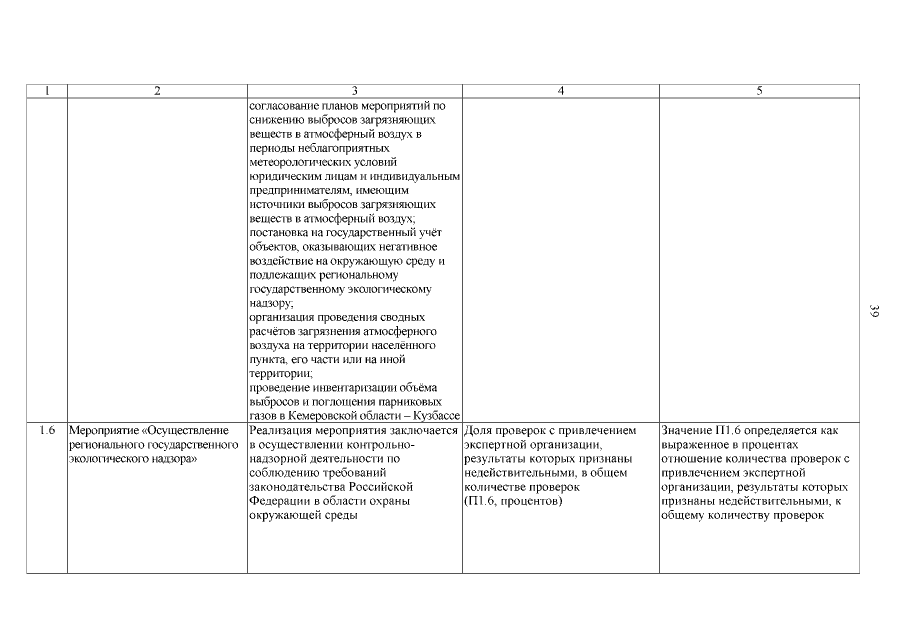 | 1 | 2 | 3 | 4 | 5 |
|---|---|---|---|---|
| | | согласование планов мероприятий по снижению выбросов загрязняющих веществ в атмосферный воздух в периоды неблагоприятных метеорологических условий юридическим лицам и индивидуальным предпринимателям, имеющим источники выбросов загрязняющих веществ в атмосферный воздух; постановка на государственный учёт объектов, оказывающих негативное воздействие на окружающую среду и подлежащих региональному государственному экологическому надзору; организация проведения сводных расчётов загрязнения атмосферного воздуха на территории населённого пункта, его части или на иной территории; проведение инвентаризации объёма выбросов и поглощения парниковых газов в Кемеровской области – Кузбассе | | |
| 1.6 | Мероприятие «Осуществление регионального государственного экологического надзора» | Реализация мероприятия заключается в осуществлении контрольно-надзорной деятельности по соблюдению требований законодательства Российской Федерации в области охраны окружающей среды | Доля проверок с привлечением экспертной организации, результаты которых признаны недействительными, в общем количестве проверок (П1.6, процентов) | Значение П1.6 определяется как выраженное в процентах отношение количества проверок с привлечением экспертной организации, результаты которых признаны недействительными, к общему количеству проверок |

39